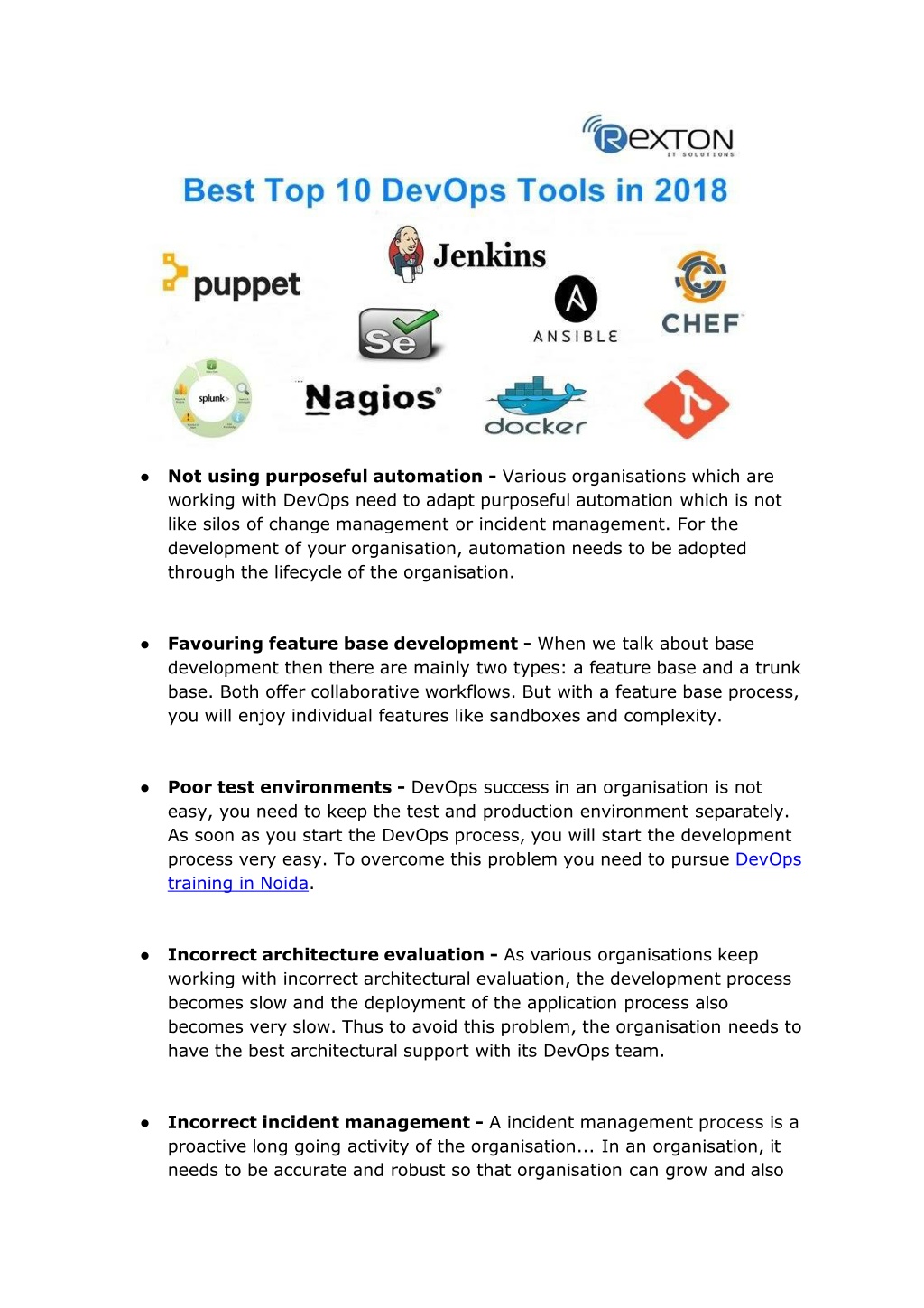 REXTON
IT SOLUTIONS

Best Top 10 DevOps Tools in 2018

puppet

Jenkins

Se

ANSIBLE

CHEF

splunk>

Nagios

docker

● **Not using purposeful automation -** Various organisations which are working with DevOps need to adapt purposeful automation which is not like silos of change management or incident management. For the development of your organisation, automation needs to be adopted through the lifecycle of the organisation.

● **Favouring feature base development -** When we talk about base development then there are mainly two types: a feature base and a trunk base. Both offer collaborative workflows. But with a feature base process, you will enjoy individual features like sandboxes and complexity.

● **Poor test environments -** DevOps success in an organisation is not easy, you need to keep the test and production environment separately. As soon as you start the DevOps process, you will start the development process very easy. To overcome this problem you need to pursue DevOps training in Noida.

● **Incorrect architecture evaluation -** As various organisations keep working with incorrect architectural evaluation, the development process becomes slow and the deployment of the application process also becomes very slow. Thus to avoid this problem, the organisation needs to have the best architectural support with its DevOps team.

● **Incorrect incident management -** A incident management process is a proactive long going activity of the organisation... In an organisation, it needs to be accurate and robust so that organisation can grow and also